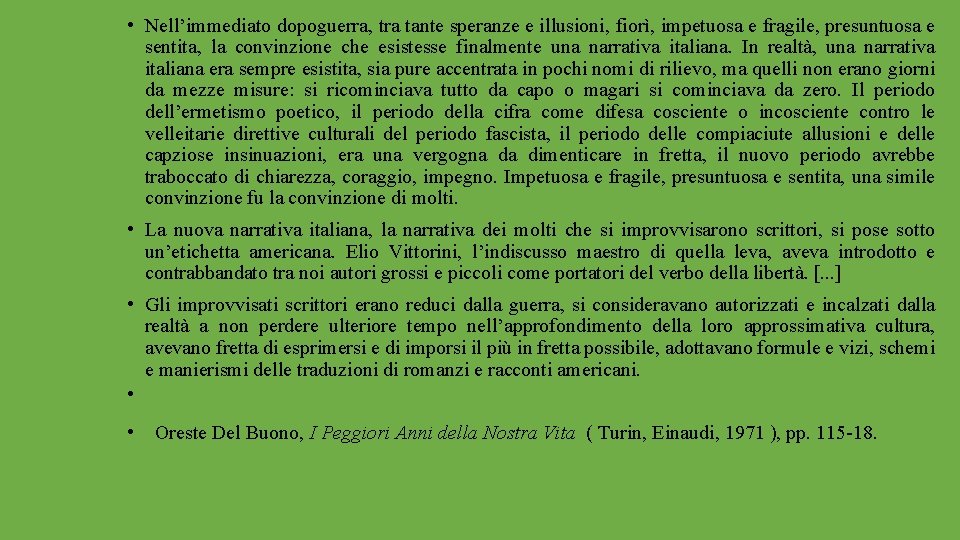 • Nell’immediato dopoguerra, tra tante speranze e illusioni, fiorì, impetuosa e fragile, presuntuosa e sentita, la convinzione che esistesse finalmente una narrativa italiana. In realtà, una narrativa italiana era sempre esistita, sia pure accentrata in pochi nomi di rilievo, ma quelli non erano giorni da mezze misure: si ricominciava tutto da capo o magari si cominciava da zero. Il periodo dell’ermetismo poetico, il periodo della cifra come difesa cosciente o incosciente contro le velleitarie direttive culturali del periodo fascista, il periodo delle compiaciute allusioni e delle capziose insinuazioni, era una vergogna da dimenticare in fretta, il nuovo periodo avrebbe traboccato di chiarezza, coraggio, impegno. Impetuosa e fragile, presuntuosa e sentita, una simile convinzione fu la convinzione di molti.

• La nuova narrativa italiana, la narrativa dei molti che si improvvisarono scrittori, si pose sotto un’etichetta americana. Elio Vittorini, l’indiscusso maestro di quella leva, aveva introdotto e contrabbandato tra noi autori grossi e piccoli come portatori del verbo della libertà. [...]

• Gli improvvisati scrittori erano reduci dalla guerra, si consideravano autorizzati e incalzati dalla realtà a non perdere ulteriore tempo nell’approfondimento della loro approssimativa cultura, avevano fretta di esprimersi e di imporsi il più in fretta possibile, adottavano formule e vizi, schemi e manierismi delle traduzioni di romanzi e racconti americani.

•

• Oreste Del Buono, I Peggiori Anni della Nostra Vita ( Turin, Einaudi, 1971 ), pp. 115-18.